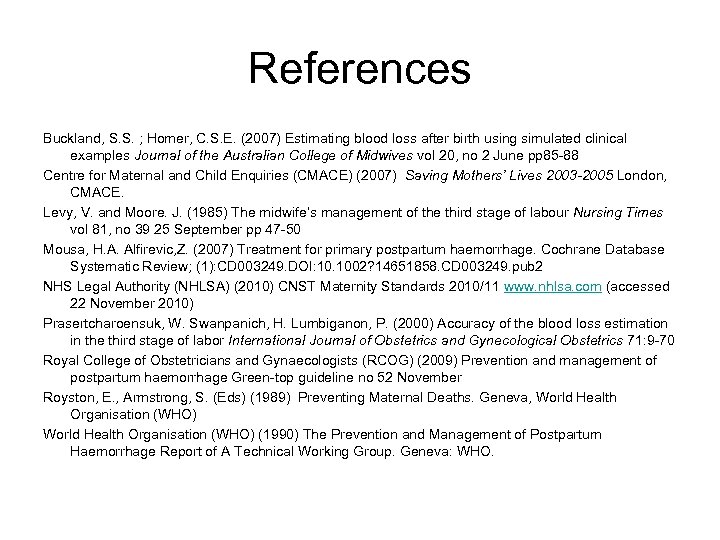 References

Buckland, S.S. ; Homer, C.S.E. (2007) Estimating blood loss after birth using simulated clinical examples Journal of the Australian College of Midwives vol 20, no 2 June pp85-88

Centre for Maternal and Child Enquiries (CMACE) (2007) Saving Mothers' Lives 2003-2005 London, CMACE.

Levy, V. and Moore. J. (1985) The midwife's management of the third stage of labour Nursing Times vol 81, no 39 25 September pp 47-50

Mousa, H.A. Alfirevic,Z. (2007) Treatment for primary postpartum haemorrhage. Cochrane Database Systematic Review; (1):CD003249.DOI:10.1002?14651858.CD003249.pub2

NHS Legal Authority (NHLSA) (2010) CNST Maternity Standards 2010/11 www.nhlsa.com (accessed 22 November 2010)

Prasertcharoensuk, W. Swanpanich, H. Lumbiganon, P. (2000) Accuracy of the blood loss estimation in the third stage of labor International Journal of Obstetrics and Gynecological Obstetrics 71:9-70

Royal College of Obstetricians and Gynaecologists (RCOG) (2009) Prevention and management of postpartum haemorrhage Green-top guideline no 52 November

Royston, E., Armstrong, S. (Eds) (1989) Preventing Maternal Deaths. Geneva, World Health Organisation (WHO)

World Health Organisation (WHO) (1990) The Prevention and Management of Postpartum Haemorrhage Report of A Technical Working Group. Geneva: WHO.